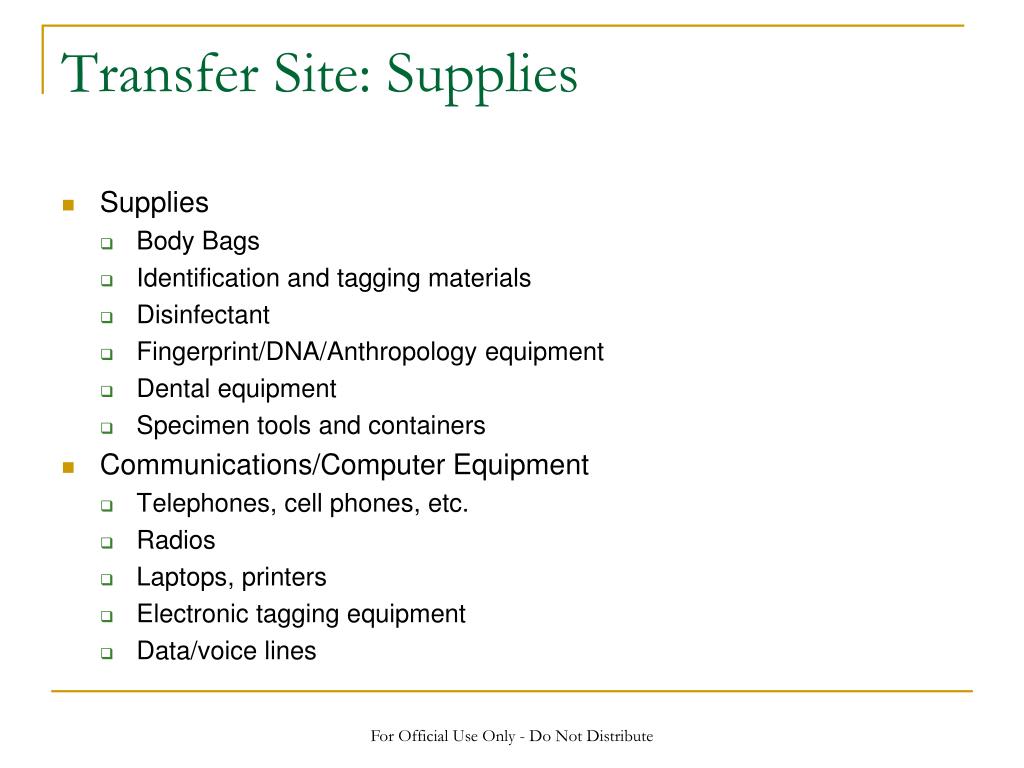 Transfer Site: Supplies

- Supplies
  - Body Bags
  - Identification and tagging materials
  - Disinfectant
  - Fingerprint/DNA/Anthropology equipment
  - Dental equipment
  - Specimen tools and containers
- Communications/Computer Equipment
  - Telephones, cell phones, etc.
  - Radios
  - Laptops, printers
  - Electronic tagging equipment
  - Data/voice lines

For Official Use Only - Do Not Distribute